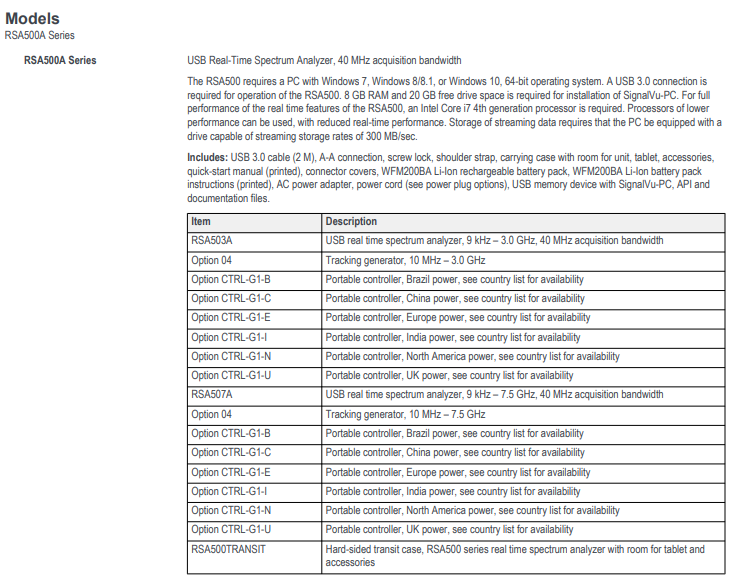 Models
RSA500A Series

RSA500A Series

USB Real-Time Spectrum Analyzer, 40 MHz acquisition bandwidth

The RSA500 requires a PC with Windows 7, Windows 8/8.1, or Windows 10, 64-bit operating system. A USB 3.0 connection is required for operation of the RSA500. 8 GB RAM and 20 GB free drive space is required for installation of SignalVu-PC. For full performance of the real time features of the RSA500, an Intel Core i7 4th generation processor is required. Processors of lower performance can be used, with reduced real-time performance. Storage of streaming data requires that the PC be equipped with a drive capable of streaming storage rates of 300 MB/sec.

Includes: USB 3.0 cable (2 M), A-A connection, screw lock, shoulder strap, carrying case with room for unit, tablet, accessories, quick-start manual (printed), connector covers, WFM200BA Li-Ion rechargeable battery pack, WFM200BA Li-Ion battery pack instructions (printed), AC power adapter, power cord (see power plug options), USB memory device with SignalVu-PC, API and documentation files.

| Item | Description |
|---|---|
| RSA503A | USB real time spectrum analyzer, 9 kHz – 3.0 GHz, 40 MHz acquisition bandwidth |
| Option 04 | Tracking generator, 10 MHz – 3.0 GHz |
| Option CTRL-G1-B | Portable controller, Brazil power, see country list for availability |
| Option CTRL-G1-C | Portable controller, China power, see country list for availability |
| Option CTRL-G1-E | Portable controller, Europe power, see country list for availability |
| Option CTRL-G1-I | Portable controller, India power, see country list for availability |
| Option CTRL-G1-N | Portable controller, North America power, see country list for availability |
| Option CTRL-G1-U | Portable controller, UK power, see country list for availability |
| RSA507A | USB real time spectrum analyzer, 9 kHz – 7.5 GHz, 40 MHz acquisition bandwidth |
| Option 04 | Tracking generator, 10 MHz – 7.5 GHz |
| Option CTRL-G1-B | Portable controller, Brazil power, see country list for availability |
| Option CTRL-G1-C | Portable controller, China power, see country list for availability |
| Option CTRL-G1-E | Portable controller, Europe power, see country list for availability |
| Option CTRL-G1-I | Portable controller, India power, see country list for availability |
| Option CTRL-G1-N | Portable controller, North America power, see country list for availability |
| Option CTRL-G1-U | Portable controller, UK power, see country list for availability |
| RSA500TRANSIT | Hard-sided transit case, RSA500 series real time spectrum analyzer with room for tablet and accessories |